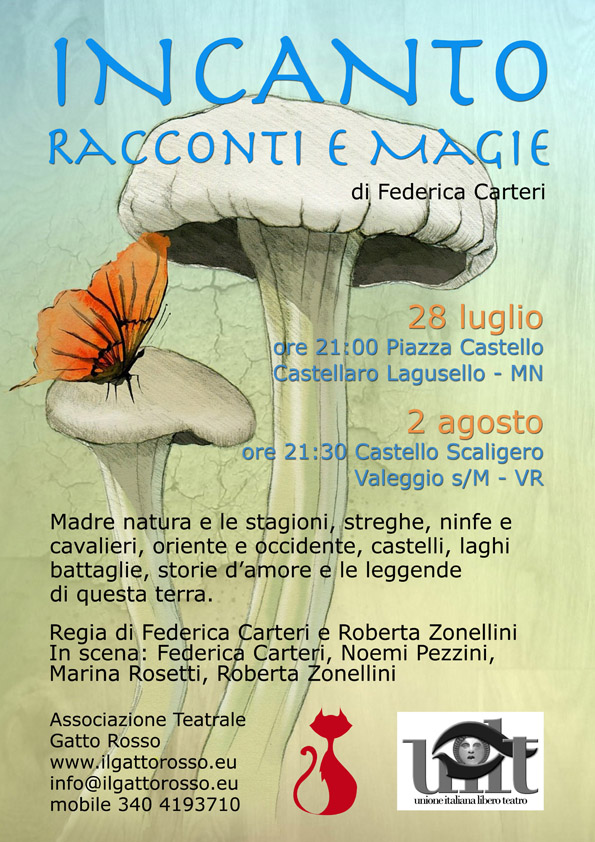 INCANTO
RACCONTI E MAGIE

di Federica Carteri

28 luglio
ore 21:00 Piazza Castello
Castellaro Lagusello - MN

2 agosto
ore 21:30 Castello Scaligero
Valeggio s/M - VR

Madre natura e le stagioni, streghe, ninfe e cavalieri, oriente e occidente, castelli, laghi battaglie, storie d'amore e le leggende di questa terra.

Regia di Federica Carteri e Roberta Zonellini
In scena: Federica Carteri, Noemi Pezzini, Marina Rosetti, Roberta Zonellini

Associazione Teatrale
Gatto Rosso
www.ilgattorosso.eu
info@ilgattorosso.eu
mobile 340 4193710

uilt
unione italiana libero teatro